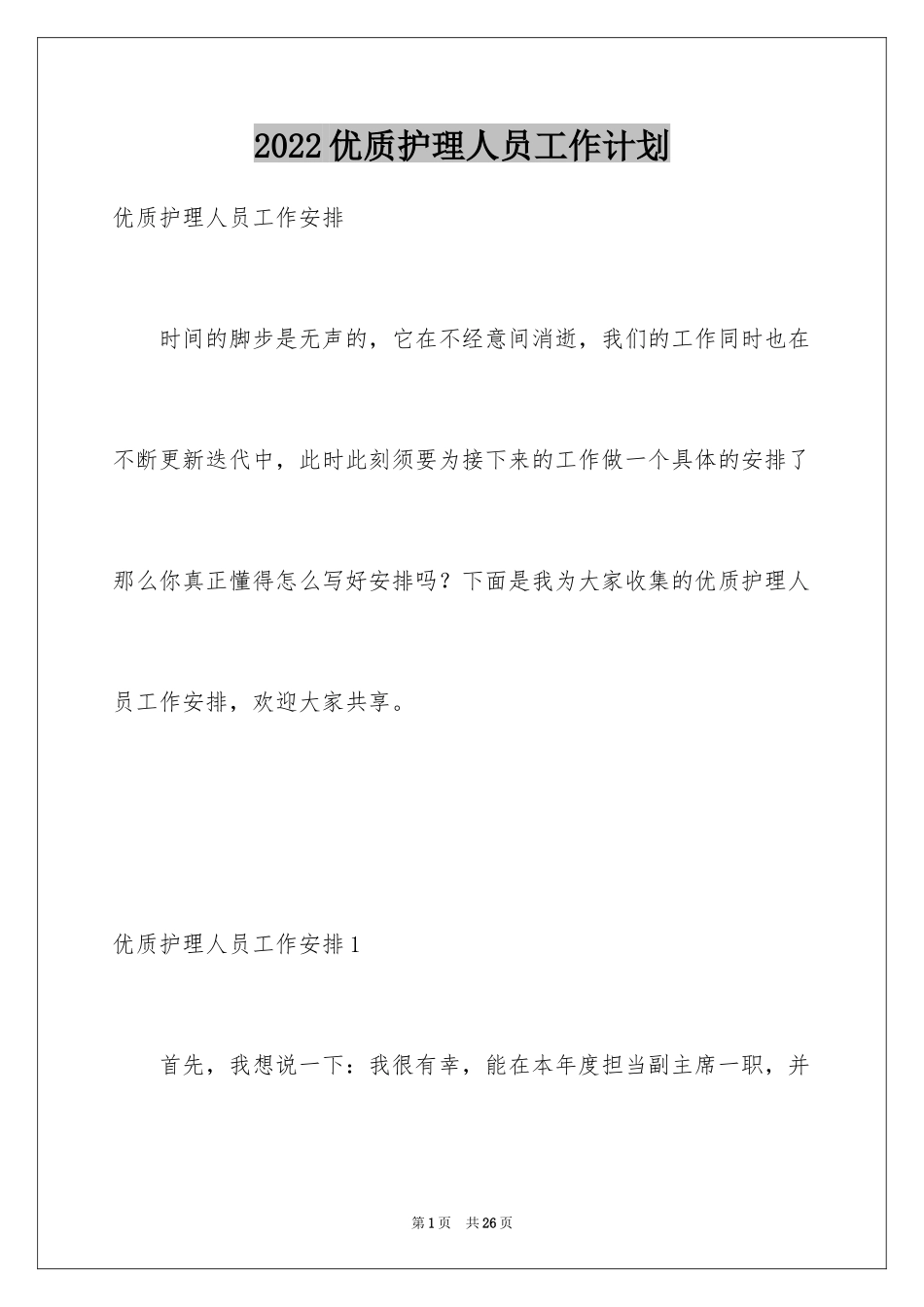 2022优质护理人员工作计划

优质护理人员工作安排

时间的脚步是无声的，它在不经意间消逝，我们的工作同时也在不断更新迭代中，此时此刻须要为接下来的工作做一个具体的安排了那么你真正懂得怎么写好安排吗？下面是我为大家收集的优质护理人员工作安排，欢迎大家共享。

优质护理人员工作安排1

首先，我想说一下：我很有幸，能在本年度担当副主席一职，并

第1页 共26页